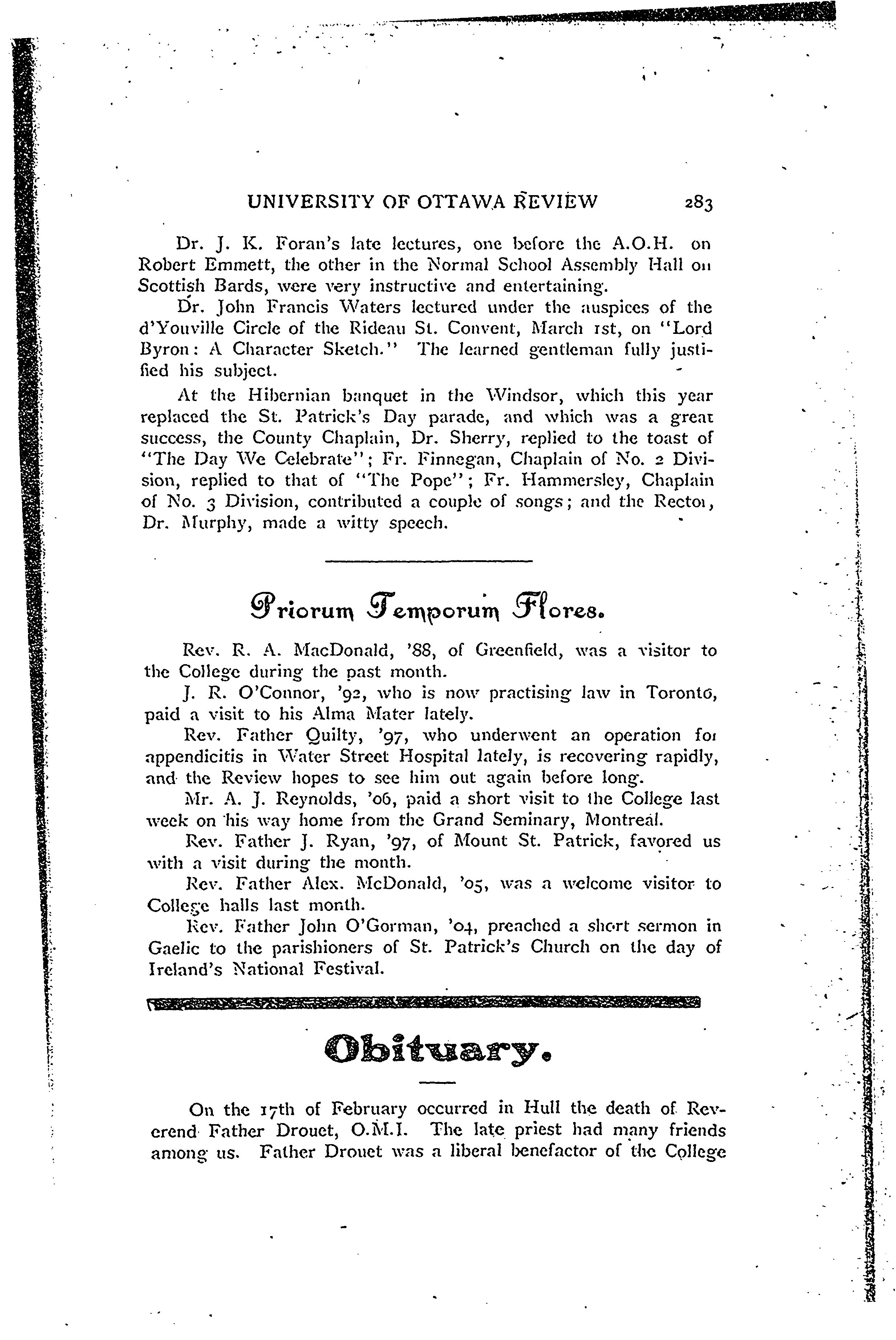 UNIVERSITY OF OTTAWA REVIEW 283

Dr. J. K. Foran's late lectures, one before the A.O.H. on Robert Emmett, the other in the Normal School Assembly Hall on Scottish Bards, were very instructive and entertaining.

Dr. John Francis Waters lectured under the auspices of the d'Youville Circle of the Rideau St. Convent, March 1st, on "Lord Byron: A Character Sketch." The learned gentleman fully justified his subject.

At the Hibernian banquet in the Windsor, which this year replaced the St. Patrick's Day parade, and which was a great success, the County Chaplain, Dr. Sherry, replied to the toast of "The Day We Celebrate"; Fr. Finnegan, Chaplain of No. 2 Division, replied to that of "The Pope"; Fr. Hammersley, Chaplain of No. 3 Division, contributed a couple of songs; and the Rector, Dr. Murphy, made a witty speech.

Priorum Temporum Flores.

Rev. R. A. MacDonald, '88, of Greenfield, was a visitor to the College during the past month.

J. R. O'Connor, '92, who is now practising law in Toronto, paid a visit to his Alma Mater lately.

Rev. Father Quilty, '97, who underwent an operation for appendicitis in Water Street Hospital lately, is recovering rapidly, and the Review hopes to see him out again before long.

Mr. A. J. Reynolds, '06, paid a short visit to the College last week on his way home from the Grand Seminary, Montreal.

Rev. Father J. Ryan, '97, of Mount St. Patrick, favored us with a visit during the month.

Rev. Father Alex. McDonald, '05, was a welcome visitor to College halls last month.

Rev. Father John O'Gorman, '04, preached a short sermon in Gaelic to the parishioners of St. Patrick's Church on the day of Ireland's National Festival.

Obituary.

On the 17th of February occurred in Hull the death of Reverend Father Drouet, O.M.I. The late priest had many friends among us. Father Drouet was a liberal benefactor of the College